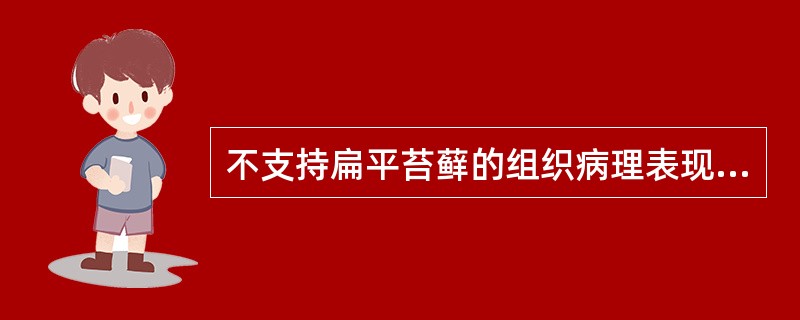 不支持扁平苔藓的组织病理表现...